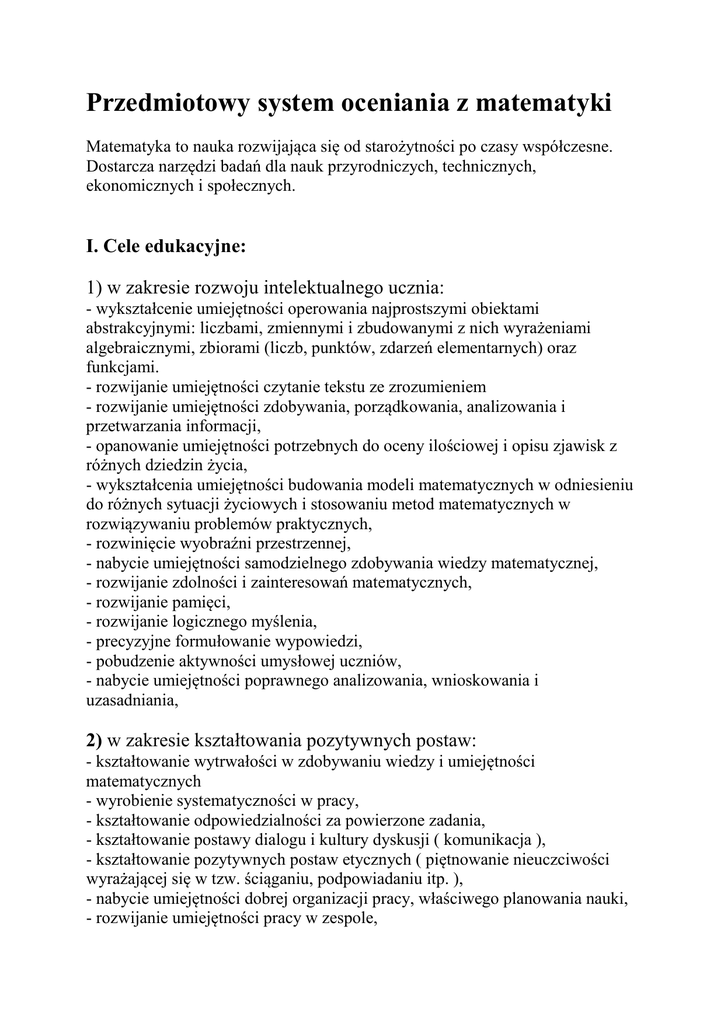 Przedmiotowy system oceniania z matematyki

Matematyka to nauka rozwijająca się od starożytności po czasy współczesne. Dostarcza narzędzi badań dla nauk przyrodniczych, technicznych, ekonomicznych i społecznych.

I. Cele edukacyjne:

1) w zakresie rozwoju intelektualnego ucznia:
- wykształcenie umiejętności operowania najprostszymi obiektami abstrakcyjnymi: liczbami, zmiennymi i zbudowanymi z nich wyrażeniami algebraicznymi, zbiorami (liczb, punktów, zdarzeń elementarnych) oraz funkcjami.
- rozwijanie umiejętności czytanie tekstu ze zrozumieniem
- rozwijanie umiejętności zdobywania, porządkowania, analizowania i przetwarzania informacji,
- opanowanie umiejętności potrzebnych do oceny ilościowej i opisu zjawisk z różnych dziedzin życia,
- wykształcenia umiejętności budowania modeli matematycznych w odniesieniu do różnych sytuacji życiowych i stosowaniu metod matematycznych w rozwiązywaniu problemów praktycznych,
- rozwinięcie wyobraźni przestrzennej,
- nabycie umiejętności samodzielnego zdobywania wiedzy matematycznej,
- rozwijanie zdolności i zainteresowań matematycznych,
- rozwijanie pamięci,
- rozwijanie logicznego myślenia,
- precyzyjne formułowanie wypowiedzi,
- pobudzenie aktywności umysłowej uczniów,
- nabycie umiejętności poprawnego analizowania, wnioskowania i uzasadniania,

2) w zakresie kształtowania pozytywnych postaw:
- kształtowanie wytrwałości w zdobywaniu wiedzy i umiejętności matematycznych
- wyrobienie systematyczności w pracy,
- kształtowanie odpowiedzialności za powierzone zadania,
- kształtowanie postawy dialogu i kultury dyskusji ( komunikacja ),
- kształtowanie pozytywnych postaw etycznych ( piętnowanie nieuczciwości wyrażającej się w tzw. ściąganiu, podpowiadaniu itp. ),
- nabycie umiejętności dobrej organizacji pracy, właściwego planowania nauki,
- rozwijanie umiejętności pracy w zespole,